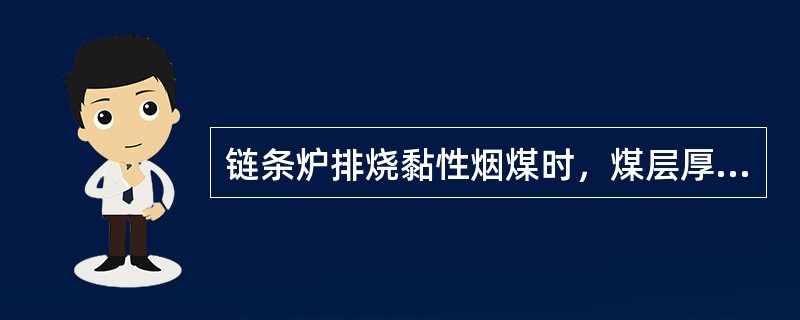 链条炉排烧黏性烟煤时，煤层厚...